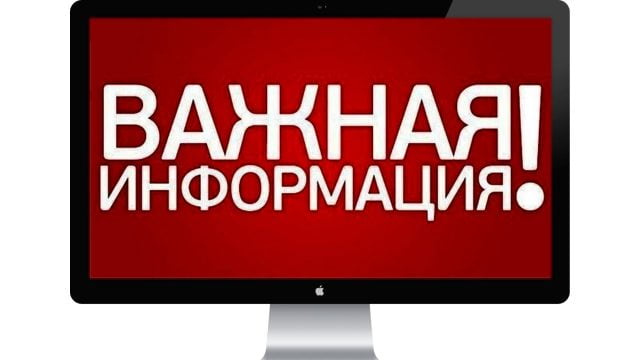 ВАЖНАЯ ИНФОРМАЦИЯ!